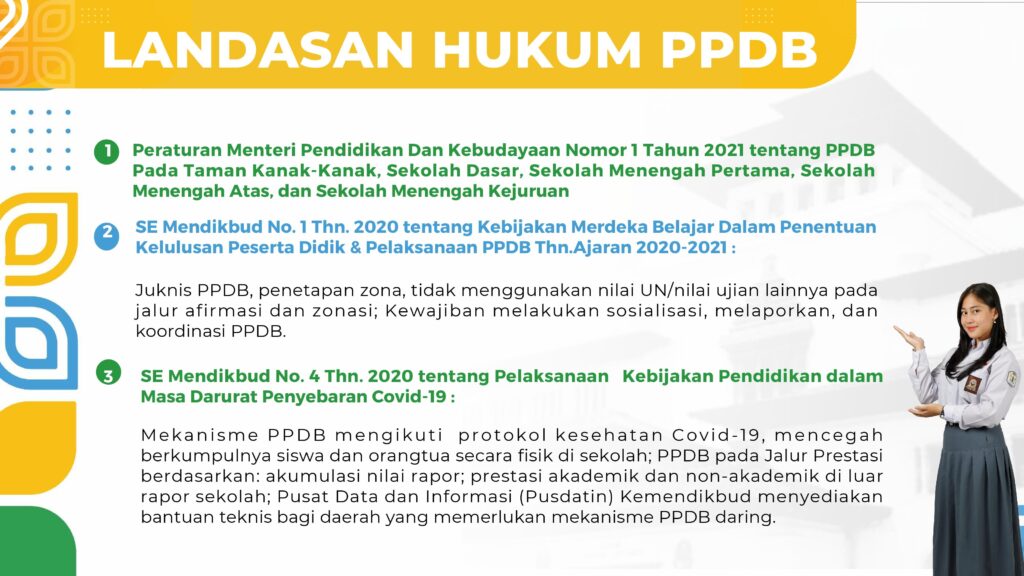 LANDASAN HUKUM PPDB

1 Peraturan Menteri Pendidikan Dan Kebudayaan Nomor 1 Tahun 2021 tentang PPDB Pada Taman Kanak-Kanak, Sekolah Dasar, Sekolah Menengah Pertama, Sekolah Menengah Atas, dan Sekolah Menengah Kejuruan

2 SE Mendikbud No. 1 Thn. 2020 tentang Kebijakan Merdeka Belajar Dalam Penentuan Kelulusan Peserta Didik & Pelaksanaan PPDB Thn.Ajaran 2020-2021 :

Juknis PPDB, penetapan zona, tidak menggunakan nilai UN/nilai ujian lainnya pada jalur afirmasi dan zonasi; Kewajiban melakukan sosialisasi, melaporkan, dan koordinasi PPDB.

3 SE Mendikbud No. 4 Thn. 2020 tentang Pelaksanaan Kebijakan Pendidikan dalam Masa Darurat Penyebaran Covid-19 :

Mekanisme PPDB mengikuti protokol kesehatan Covid-19, mencegah berkumpulnya siswa dan orangtua secara fisik di sekolah; PPDB pada Jalur Prestasi berdasarkan: akumulasi nilai rapor; prestasi akademik dan non-akademik di luar rapor sekolah; Pusat Data dan Informasi (Pusdatin) Kemendikbud menyediakan bantuan teknis bagi daerah yang memerlukan mekanisme PPDB daring.